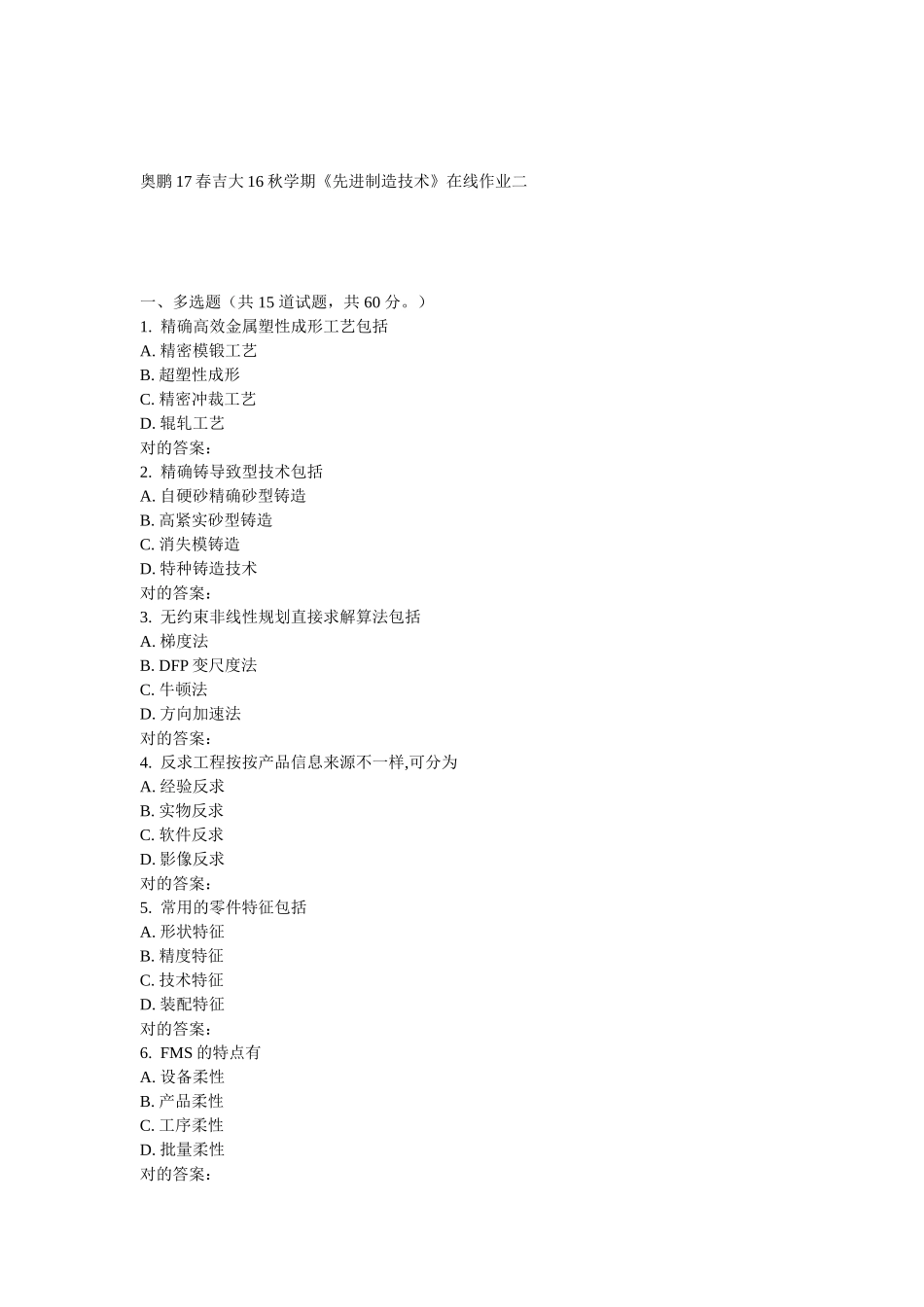 奥鹏17春吉大16秋学期《先进制造技术》在线作业二

一、多选题（共15道试题，共60分。）
1. 精确高效金属塑性成形工艺包括
A. 精密模锻工艺
B. 超塑性成形
C. 精密冲裁工艺
D. 辊轧工艺
对的答案：
2. 精确铸导致型技术包括
A. 自硬砂精确砂型铸造
B. 高紧实砂型铸造
C. 消失模铸造
D. 特种铸造技术
对的答案：
3. 无约束非线性规划直接求解算法包括
A. 梯度法
B. DFP变尺度法
C. 牛顿法
D. 方向加速法
对的答案：
4. 反求工程按按产品信息来源不一样,可分为
A. 经验反求
B. 实物反求
C. 软件反求
D. 影像反求
对的答案：
5. 常用的零件特征包括
A. 形状特征
B. 精度特征
C. 技术特征
D. 装配特征
对的答案：
6. FMS的特点有
A. 设备柔性
B. 产品柔性
C. 工序柔性
D. 批量柔性
对的答案：